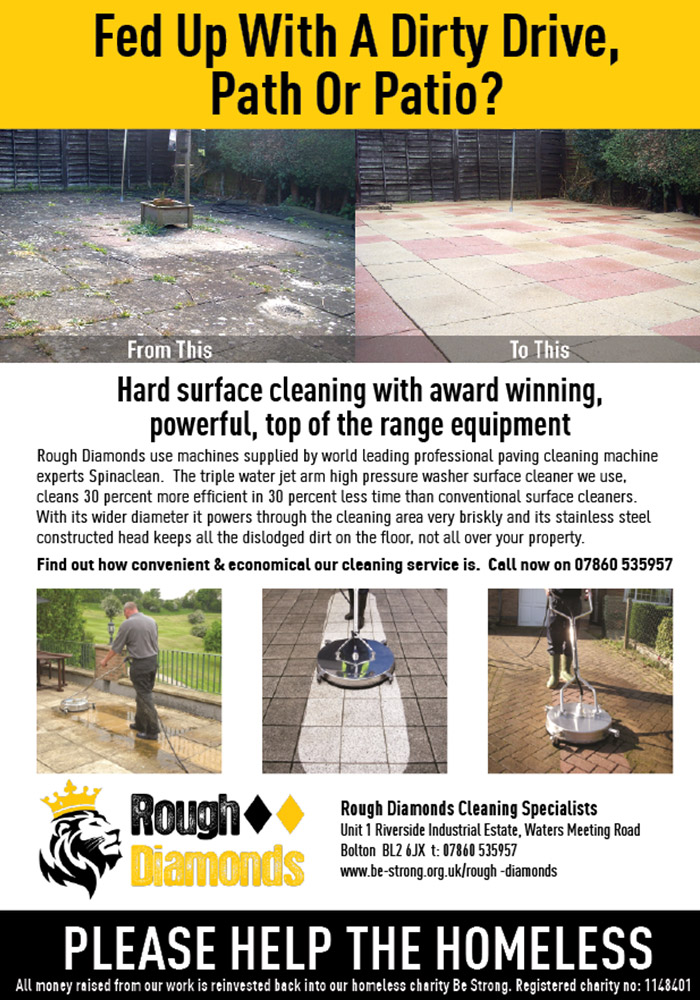 Fed Up With A Dirty Drive, Path Or Patio?

From This

To This

Hard surface cleaning with award winning, powerful, top of the range equipment

Rough Diamonds use machines supplied by world leading professional paving cleaning machine experts Spinaclean. The triple water jet arm high pressure washer surface cleaner we use, cleans 30 percent more efficient in 30 percent less time than conventional surface cleaners. With its wider diameter it powers through the cleaning area very briskly and its stainless steel constructed head keeps all the dislodged dirt on the floor, not all over your property.

Find out how convenient & economical our cleaning service is. Call now on 07860 535957

Rough Diamonds

Rough Diamonds Cleaning Specialists
Unit 1 Riverside Industrial Estate, Waters Meeting Road
Bolton BL2 6JX t: 07860 535957
www.be-strong.org.uk/rough -diamonds

PLEASE HELP THE HOMELESS

All money raised from our work is reinvested back into our homeless charity Be Strong. Registered charity no: 1148401